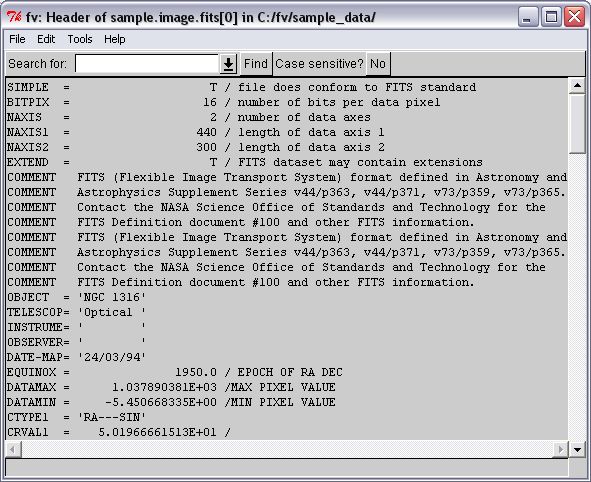 fv: Header of sample.image.fits[0] in C:/fv/sample_data/

File Edit Tools Help

Search for: Find Case sensitive? No

SIMPLE = T / file does conform to FITS standard
BITPIX = 16 / number of bits per data pixel
NAXIS = 2 / number of data axes
NAXIS1 = 440 / length of data axis 1
NAXIS2 = 300 / length of data axis 2
EXTEND = T / FITS dataset may contain extensions
COMMENT FITS (Flexible Image Transport System) format defined in Astronomy and
COMMENT Astrophysics Supplement Series v44/p363, v44/p371, v73/p359, v73/p365.
COMMENT Contact the NASA Science Office of Standards and Technology for the
COMMENT FITS Definition document #100 and other FITS information.
COMMENT FITS (Flexible Image Transport System) format defined in Astronomy and
COMMENT Astrophysics Supplement Series v44/p363, v44/p371, v73/p359, v73/p365.
COMMENT Contact the NASA Science Office of Standards and Technology for the
COMMENT FITS Definition document #100 and other FITS information.
OBJECT = 'NGC 1316'
TELESCOP= 'Optical '
INSTRUME= ' '
OBSERVER= ' '
DATE-MAP= '24/03/94'
EQUINOX = 1950.0 / EPOCH OF RA DEC
DATAMAX = 1.037890381E+03 /MAX PIXEL VALUE
DATAMIN = -5.450668335E+00 /MIN PIXEL VALUE
CTYPE1 = 'RA---SIN'
CRVAL1 = 5.01966661513E+01 /